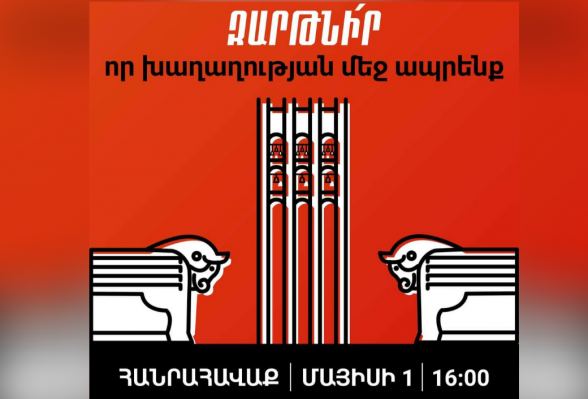 ԶԱՐԹՆԻ՛Ր
որ խաղաղության մեջ ապրենք

ՀԱՆՐԱՀԱՎԱՔ | ՄԱՅԻՍԻ 1 | 16:00